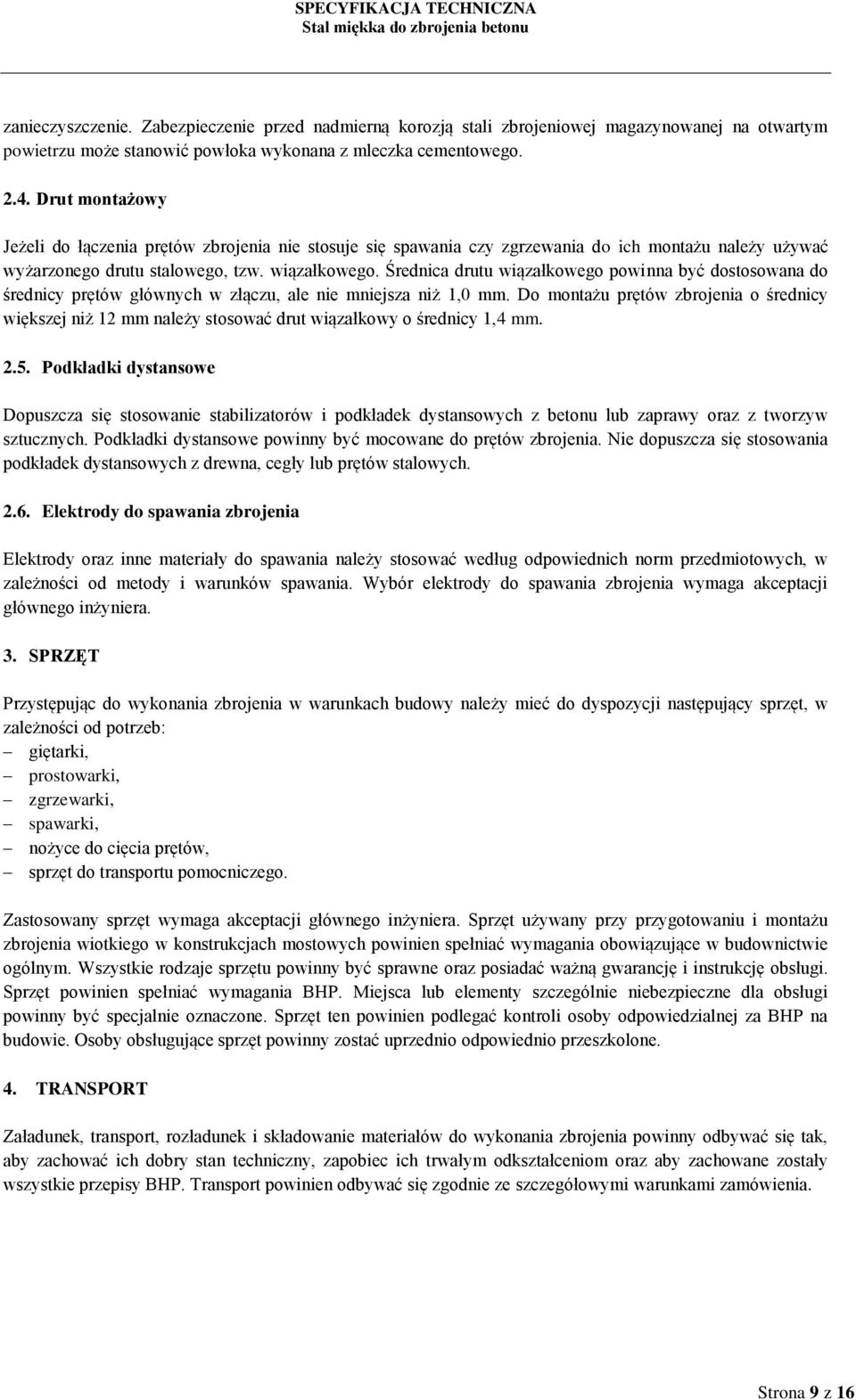 SPECYFIKACJA TECHNICZNA
Stal miękka do zbrojenia betonu

zanieczyszczenie. Zabezpieczenie przed nadmierną korozją stali zbrojeniowej magazynowanej na otwartym powietrzu może stanowić powłoka wykonana z mleczka cementowego.

2.4. Drut montażowy

Jeżeli do łączenia prętów zbrojenia nie stosuje się spawania czy zgrzewania do ich montażu należy używać wyżarzonego drutu stalowego, tzw. wiązałkowego. Średnica drutu wiązałkowego powinna być dostosowana do średnicy prętów głównych w złączu, ale nie mniejsza niż 1,0 mm. Do montażu prętów zbrojenia o średnicy większej niż 12 mm należy stosować drut wiązałkowy o średnicy 1,4 mm.

2.5. Podkładki dystansowe

Dopuszcza się stosowanie stabilizatorów i podkładek dystansowych z betonu lub zaprawy oraz z tworzyw sztucznych. Podkładki dystansowe powinny być mocowane do prętów zbrojenia. Nie dopuszcza się stosowania podkładek dystansowych z drewna, cegły lub prętów stalowych.

2.6. Elektrody do spawania zbrojenia

Elektrody oraz inne materiały do spawania należy stosować według odpowiednich norm przedmiotowych, w zależności od metody i warunków spawania. Wybór elektrody do spawania zbrojenia wymaga akceptacji głównego inżyniera.

3. SPRZĘT

Przystępując do wykonania zbrojenia w warunkach budowy należy mieć do dyspozycji następujący sprzęt, w zależności od potrzeb:
– giętarki,
– prostowarki,
– zgrzewarki,
– spawarki,
– nożyce do cięcia prętów,
– sprzęt do transportu pomocniczego.

Zastosowany sprzęt wymaga akceptacji głównego inżyniera. Sprzęt używany przy przygotowaniu i montażu zbrojenia wiotkiego w konstrukcjach mostowych powinien spełniać wymagania obowiązujące w budownictwie ogólnym. Wszystkie rodzaje sprzętu powinny być sprawne oraz posiadać ważną gwarancję i instrukcję obsługi. Sprzęt powinien spełniać wymagania BHP. Miejsca lub elementy szczególnie niebezpieczne dla obsługi powinny być specjalnie oznaczone. Sprzęt ten powinien podlegać kontroli osoby odpowiedzialnej za BHP na budowie. Osoby obsługujące sprzęt powinny zostać uprzednio odpowiednio przeszkolone.

4. TRANSPORT

Załadunek, transport, rozładunek i składowanie materiałów do wykonania zbrojenia powinny odbywać się tak, aby zachować ich dobry stan techniczny, zapobiec ich trwałym odkształceniom oraz aby zachowane zostały wszystkie przepisy BHP. Transport powinien odbywać się zgodnie ze szczegółowymi warunkami zamówienia.

Strona 9 z 16